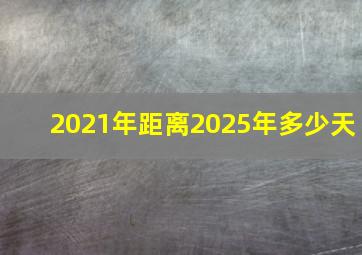 2021年距离2025年多少天